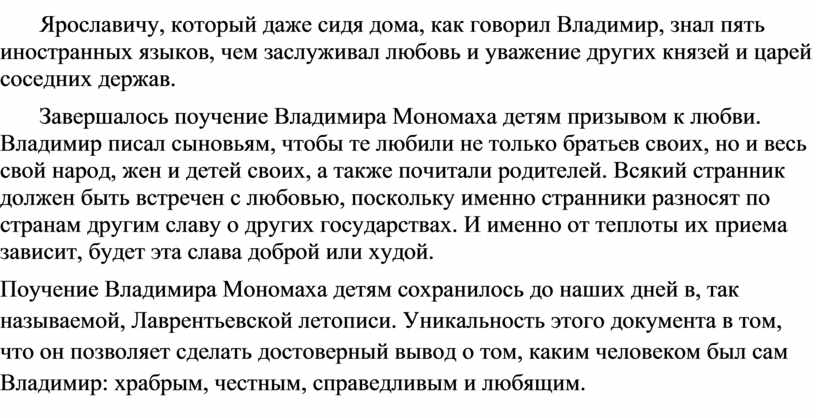 Ярославичу, который даже сидя дома, как говорил Владимир, знал пять иностранных языков, чем заслуживал любовь и уважение других князей и царей соседних держав.

Завершалось поучение Владимира Мономаха детям призывом к любви. Владимир писал сыновьям, чтобы те любили не только братьев своих, но и весь свой народ, жен и детей своих, а также почитали родителей. Всякий странник должен быть встречен с любовью, поскольку именно странники разносят по странам другим славу о других государствах. И именно от теплоты их приема зависит, будет эта слава доброй или худой.

Поучение Владимира Мономаха детям сохранилось до наших дней в, так называемой, Лаврентьевской летописи. Уникальность этого документа в том, что он позволяет сделать достоверный вывод о том, каким человеком был сам Владимир: храбрым, честным, справедливым и любящим.